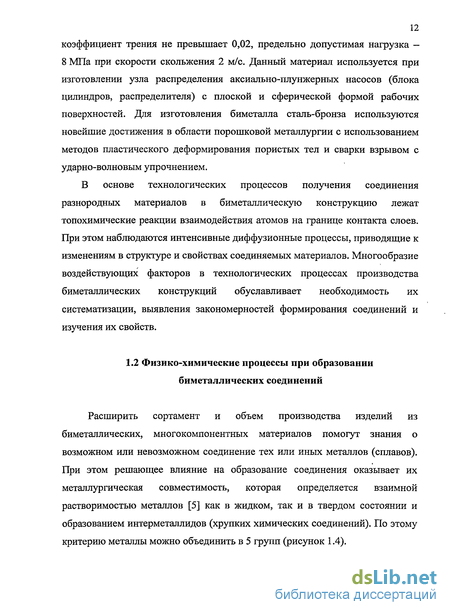 12

коэффициент трения не превышает 0,02, предельно допустимая нагрузка – 8 МПа при скорости скольжения 2 м/с. Данный материал используется при изготовлении узла распределения аксиально-плунжерных насосов (блока цилиндров, распределителя) с плоской и сферической формой рабочих поверхностей. Для изготовления биметалла сталь-бронза используются новейшие достижения в области порошковой металлургии с использованием методов пластического деформирования пористых тел и сварки взрывом с ударно-волновым упрочнением.

В основе технологических процессов получения соединения разнородных материалов в биметаллическую конструкцию лежат топохимические реакции взаимодействия атомов на границе контакта слоев. При этом наблюдаются интенсивные диффузионные процессы, приводящие к изменениям в структуре и свойствах соединяемых материалов. Многообразие воздействующих факторов в технологических процессах производства биметаллических конструкций обуславливает необходимость их систематизации, выявления закономерностей формирования соединений и изучения их свойств.

1.2 Физико-химические процессы при образовании биметаллических соединений

Расширить сортамент и объем производства изделий из биметаллических, многокомпонентных материалов помогут знания о возможном или невозможном соединение тех или иных металлов (сплавов). При этом решающее влияние на образование соединения оказывает их металлургическая совместимость, которая определяется взаимной растворимостью металлов [5] как в жидком, так и в твердом состоянии и образованием интерметаллидов (хрупких химических соединений). По этому критерию металлы можно объединить в 5 групп (рисунок 1.4).

dsLib.net
библиотека диссертаций